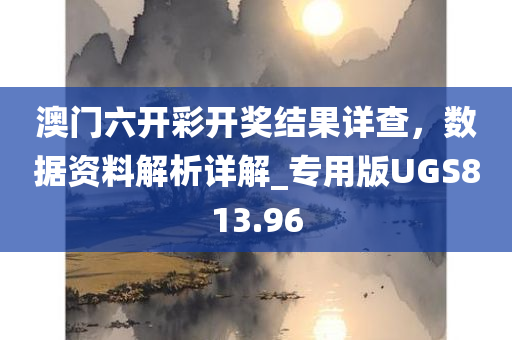 澳门六开彩开奖结果详查，数据资料解析详解_专用版UGS813.96